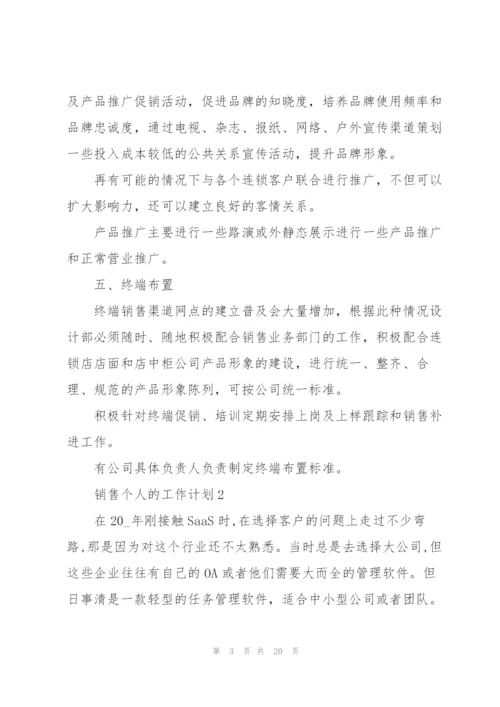 及产品推广促销活动，促进品牌的知晓度，培养品牌使用频率和品牌忠诚度，通过电视、杂志、报纸、网络、户外宣传渠道策划一些投入成本较低的公共关系宣传活动，提升品牌形象。

再有可能的情况下与各个连锁客户联合进行推广，不但可以扩大影响力，还可以建立良好的客情关系。

产品推广主要进行一些路演或外静态展示进行一些产品推广和正常营业推广。

五、终端布置

终端销售渠道网点的建立普及会大量增加，根据此种情况设计部必须随时、随地积极配合销售业务部门的工作，积极配合连锁店店面和店中柜公司产品形象的建设，进行统一、整齐、合理、规范的产品形象陈列，可按公司统一标准。

积极针对终端促销、培训定期安排上岗及上样跟踪和销售补进工作。

有公司具体负责人负责制定终端布置标准。

销售个人的工作计划2

在20_年刚接触SaaS时,在选择客户的问题上走过不少弯路,那是因为对这个行业还不太熟悉。当时总是去选择大公司,但这些企业往往有自己的OA或者他们需要大而全的管理软件。但日事清是一款轻型的任务管理软件，适合中小型公司或者团队。

第 3 页 共 20 页